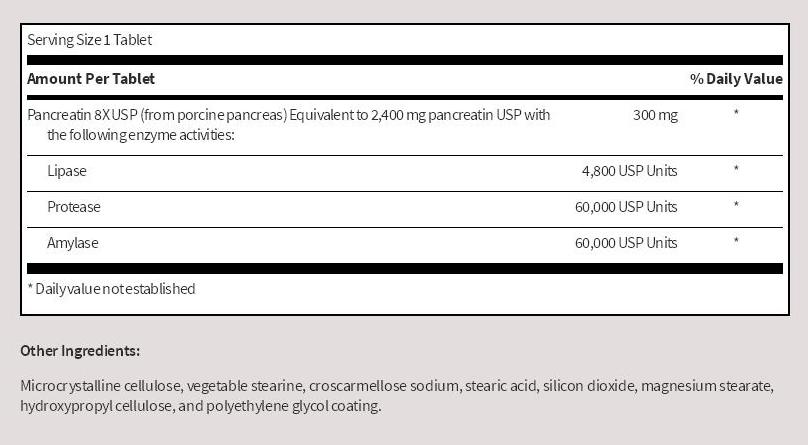 Serving Size 1 Tablet

| Amount Per Tablet | | % Daily Value |
|---|---|---|
| Pancreatin 8X USP (from porcine pancreas) Equivalent to 2,400 mg pancreatin USP with the following enzyme activities: | 300 mg | * |
| Lipase | 4,800 USP Units | * |
| Protease | 60,000 USP Units | * |
| Amylase | 60,000 USP Units | * |

* Daily value not established

Other Ingredients:

Microcrystalline cellulose, vegetable stearine, croscarmellose sodium, stearic acid, silicon dioxide, magnesium stearate, hydroxypropyl cellulose, and polyethylene glycol coating.